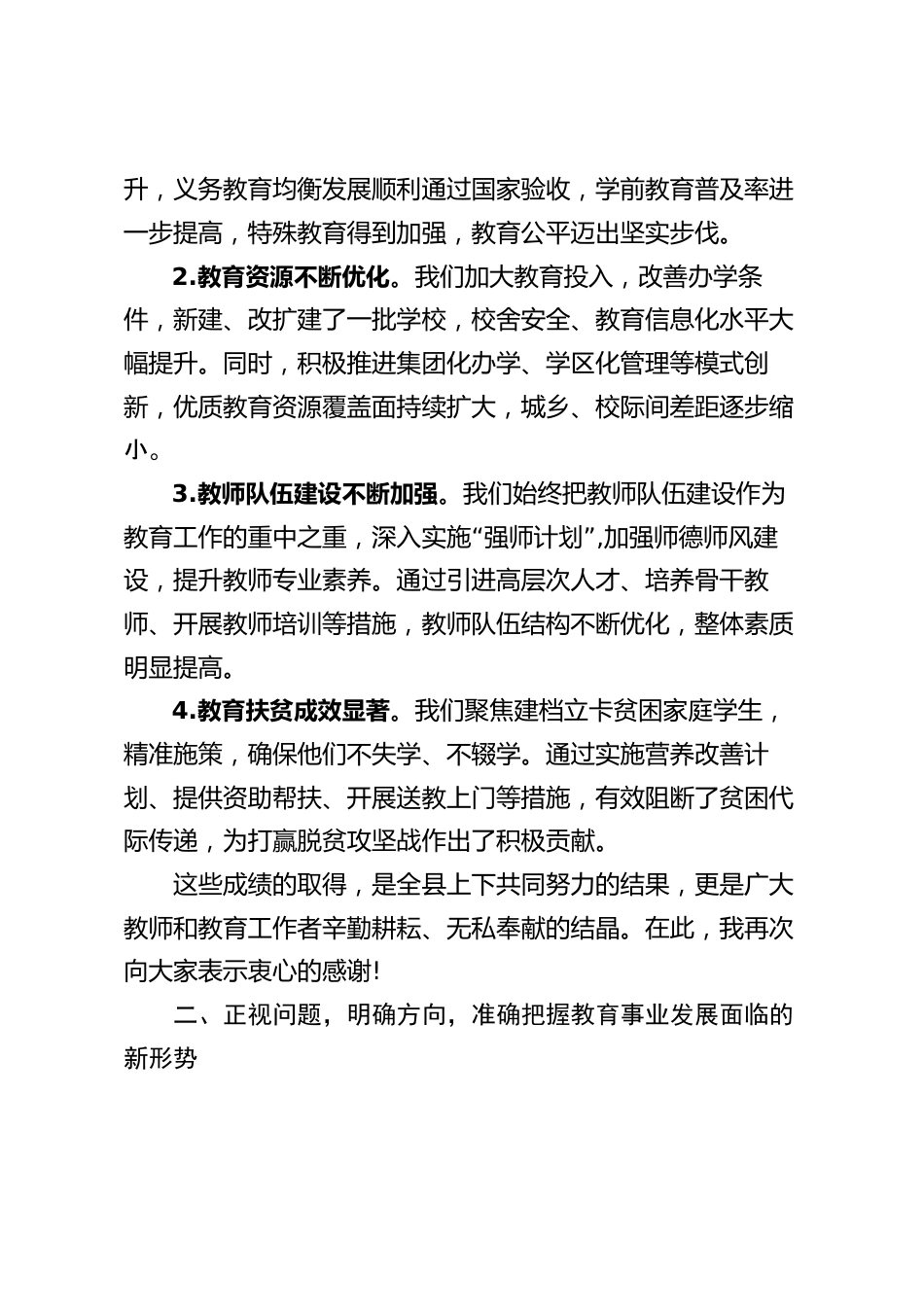 升，义务教育均衡发展顺利通过国家验收，学前教育普及率进一步提高，特殊教育得到加强，教育公平迈出坚实步伐。

2.教育资源不断优化。我们加大教育投入，改善办学条件，新建、改扩建了一批学校，校舍安全、教育信息化水平大幅提升。同时，积极推进集团化办学、学区化管理等模式创新，优质教育资源覆盖面持续扩大，城乡、校际间差距逐步缩小。

3.教师队伍建设不断加强。我们始终把教师队伍建设作为教育工作的重中之重，深入实施“强师计划”,加强师德师风建设，提升教师专业素养。通过引进高层次人才、培养骨干教师、开展教师培训等措施，教师队伍结构不断优化，整体素质明显提高。

4.教育扶贫成效显著。我们聚焦建档立卡贫困家庭学生，精准施策，确保他们不失学、不辍学。通过实施营养改善计划、提供资助帮扶、开展送教上门等措施，有效阻断了贫困代际传递，为打赢脱贫攻坚战作出了积极贡献。

这些成绩的取得，是全县上下共同努力的结果，更是广大教师和教育工作者辛勤耕耘、无私奉献的结晶。在此，我再次向大家表示衷心的感谢!

二、正视问题，明确方向，准确把握教育事业发展面临的新形势